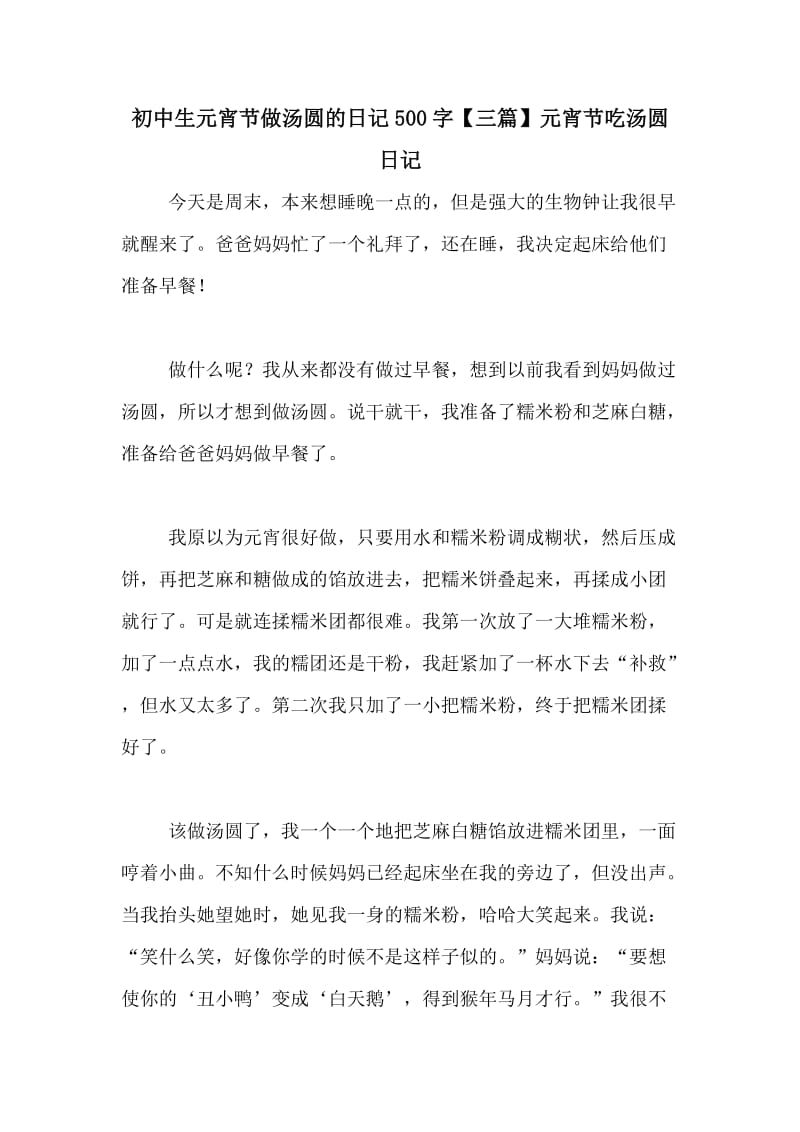 初中生元宵节做汤圆的日记500字【三篇】元宵节吃汤圆日记

今天是周末，本来想睡晚一点的，但是强大的生物钟让我很早就醒来了。爸爸妈妈忙了一个礼拜了，还在睡，我决定起床给他们准备早餐！

做什么呢？我从来都没有做过早餐，想到以前我看到妈妈做过汤圆，所以才想到做汤圆。说干就干，我准备了糯米粉和芝麻白糖，准备给爸爸妈妈做早餐了。

我原以为元宵很好做，只要用水和糯米粉调成糊状，然后压成饼，再把芝麻和糖做成的馅放进去，把糯米饼叠起来，再揉成小团就行了。可是就连揉糯米团都很难。我第一次放了一大堆糯米粉，加了一点点水，我的糯团还是干粉，我赶紧加了一杯水下去“补救”，但水又太多了。第二次我只加了一小把糯米粉，终于把糯米团揉好了。

该做汤圆了，我一个一个地把芝麻白糖馅放进糯米团里，一面哼着小曲。不知什么时候妈妈已经起床坐在我的旁边了，但没出声。当我抬头她望她时，她见我一身的糯米粉，哈哈大笑起来。我说：“笑什么笑，好像你学的时候不是这样子似的。”妈妈说：“要想使你的‘丑小鸭’变成‘白天鹅’，得到猴年马月才行。”我很不